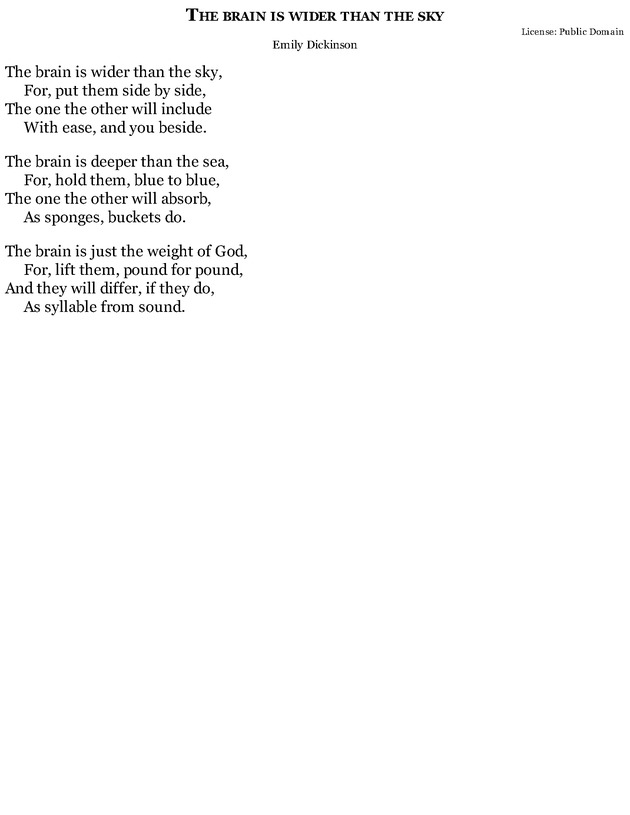 THE BRAIN IS WIDER THAN THE SKY

License: Public Domain

Emily Dickinson

The brain is wider than the sky,
For, put them side by side,
The one the other will include
With ease, and you beside.

The brain is deeper than the sea,
For, hold them, blue to blue,
The one the other will absorb,
As sponges, buckets do.

The brain is just the weight of God,
For, lift them, pound for pound,
And they will differ, if they do,
As syllable from sound.